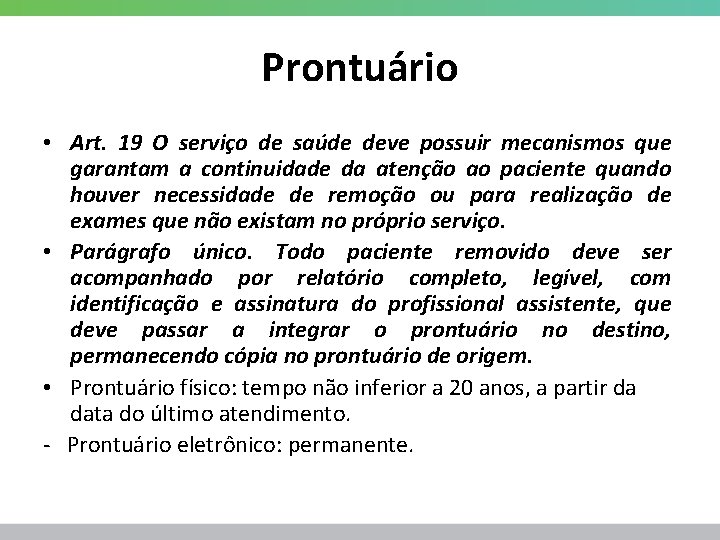 Prontuário

• Art. 19 O serviço de saúde deve possuir mecanismos que garantam a continuidade da atenção ao paciente quando houver necessidade de remoção ou para realização de exames que não existam no próprio serviço.

• Parágrafo único. Todo paciente removido deve ser acompanhado por relatório completo, legível, com identificação e assinatura do profissional assistente, que deve passar a integrar o prontuário no destino, permanecendo cópia no prontuário de origem.

• Prontuário físico: tempo não inferior a 20 anos, a partir da data do último atendimento.

- Prontuário eletrônico: permanente.